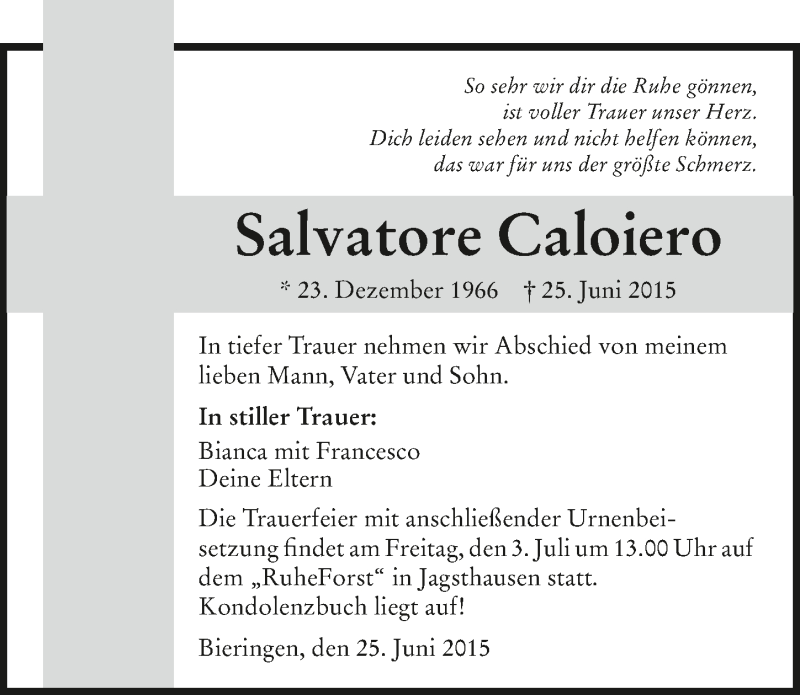 So sehr wir dir die Ruhe gönnen,
ist voller Trauer unser Herz.
Dich leiden sehen und nicht helfen können,
das war für uns der größte Schmerz.

Salvatore Caloiero

* 23. Dezember 1966 † 25. Juni 2015

In tiefer Trauer nehmen wir Abschied von meinem lieben Mann, Vater und Sohn.

In stiller Trauer:

Bianca mit Francesco
Deine Eltern

Die Trauerfeier mit anschließender Urnenbeisetzung findet am Freitag, den 3. Juli um 13.00 Uhr auf dem „RuheForst“ in Jagsthausen statt.
Kondolenzbuch liegt auf!

Bieringen, den 25. Juni 2015